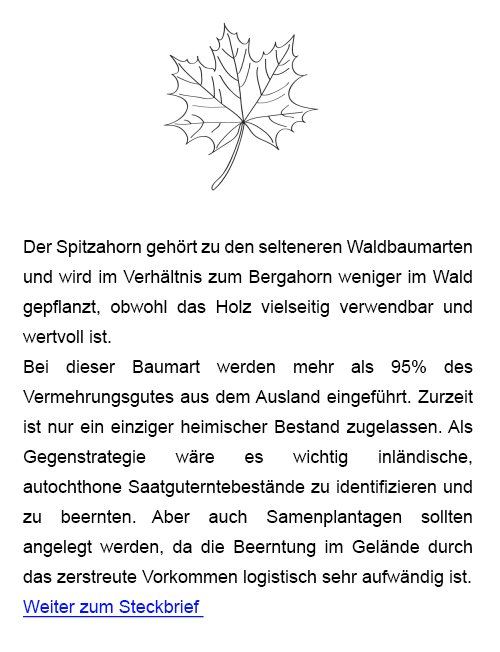 Der Spitzahorn gehört zu den selteneren Waldbaumarten und wird im Verhältnis zum Bergahorn weniger im Wald gepflanzt, obwohl das Holz vielseitig verwendbar und wertvoll ist.
Bei dieser Baumart werden mehr als 95% des Vermehrungsgutes aus dem Ausland eingeführt. Zurzeit ist nur ein einziger heimischer Bestand zugelassen. Als Gegenstrategie wäre es wichtig inländische, autochthone Saatguterntebestände zu identifizieren und zu beernten. Aber auch Samenplantagen sollten angelegt werden, da die Beerntung im Gelände durch das zerstreute Vorkommen logistisch sehr aufwändig ist.
Weiter zum Steckbrief